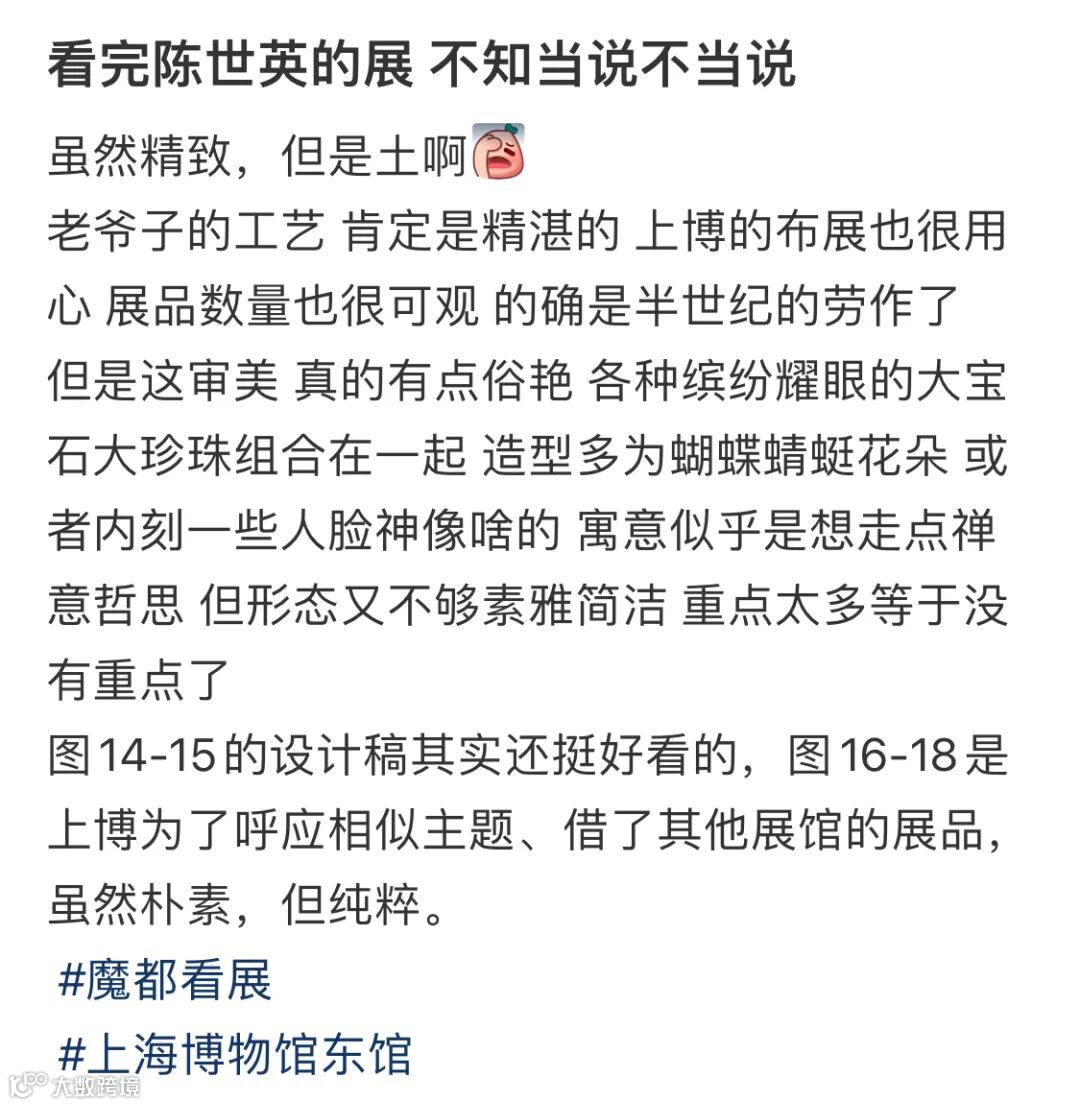 看完陈世英的展 不知当说不当说

虽然精致，但是土啊
老爷子的工艺 肯定是精湛的 上博的布展也很用心 展品数量也很可观 的确是半世纪的劳作了
但是这审美 真的有点俗艳 各种缤纷耀眼的大宝石大珍珠组合在一起 造型多为蝴蝶蜻蜓花朵 或者内刻一些人脸神像啥的 寓意似乎是想走点禅意哲思 但形态又不够素雅简洁 重点太多等于没有重点了
图14-15的设计稿其实还挺好看的，图16-18是上博为了呼应相似主题、借了其他展馆的展品，虽然朴素，但纯粹。
#魔都看展
#上海博物馆东馆

大数跨境